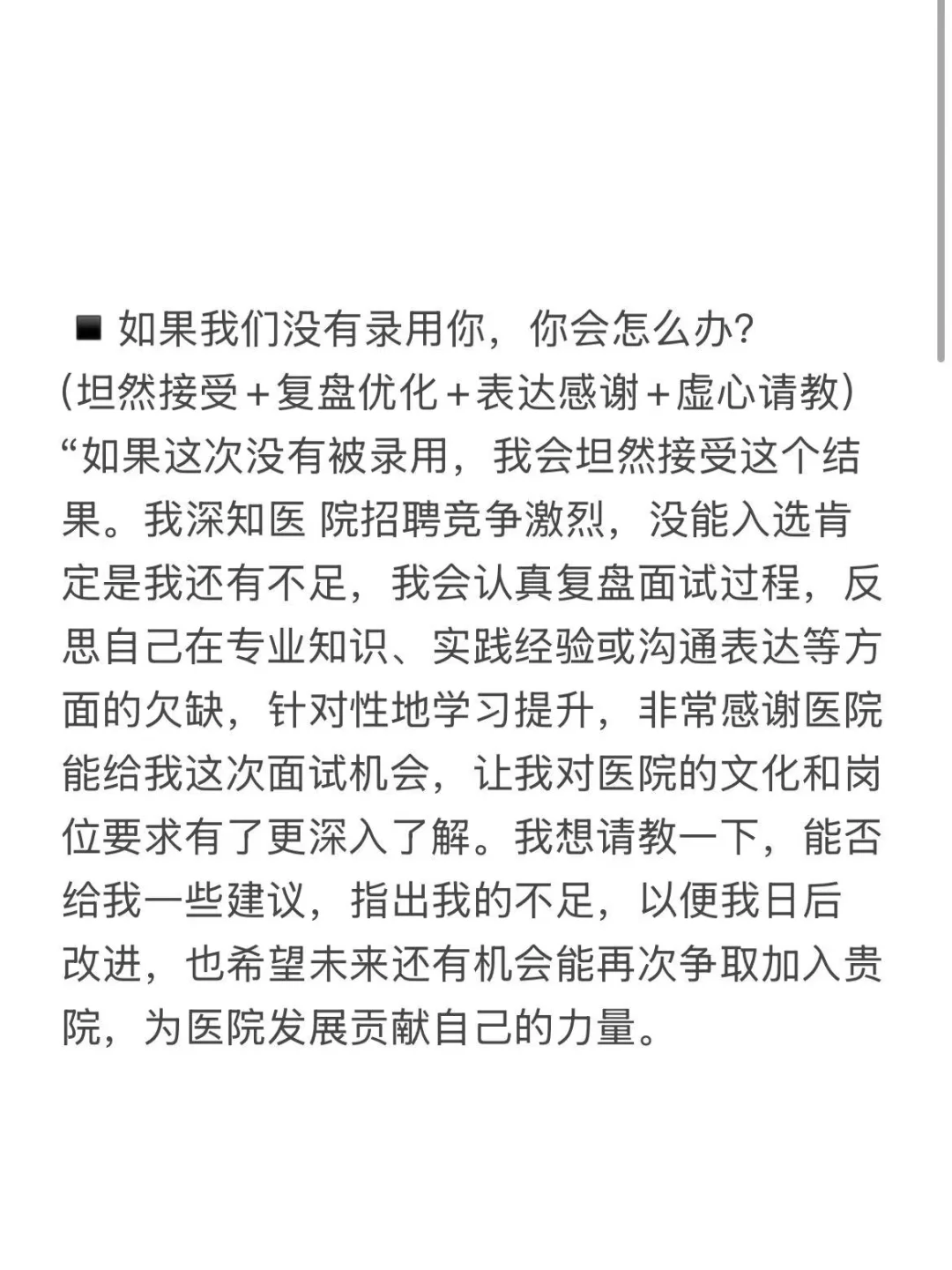 ■ 如果我们没有录用你，你会怎么办?
(坦然接受+复盘优化+表达感谢+虚心请教)
“如果这次没有被录用，我会坦然接受这个结果。我深知医 院招聘竞争激烈，没能入选肯定是我还有不足，我会认真复盘面试过程，反思自己在专业知识、实践经验或沟通表达等方面的欠缺，针对性地学习提升，非常感谢医院能给我这次面试机会，让我对医院的文化和岗位要求有了更深入了解。我想请教一下，能否给我一些建议，指出我的不足，以便我日后改进，也希望未来还有机会能再次争取加入贵院，为医院发展贡献自己的力量。